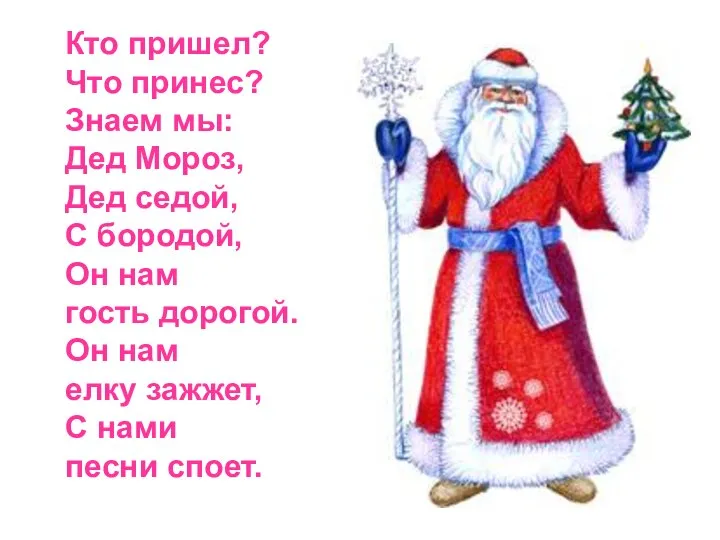 Кто пришел?
Что принес?
Знаем мы:
Дед Мороз,
Дед седой,
С бородой,
Он нам
гость дорогой.
Он нам
елку зажжет,
С нами
песни споет.